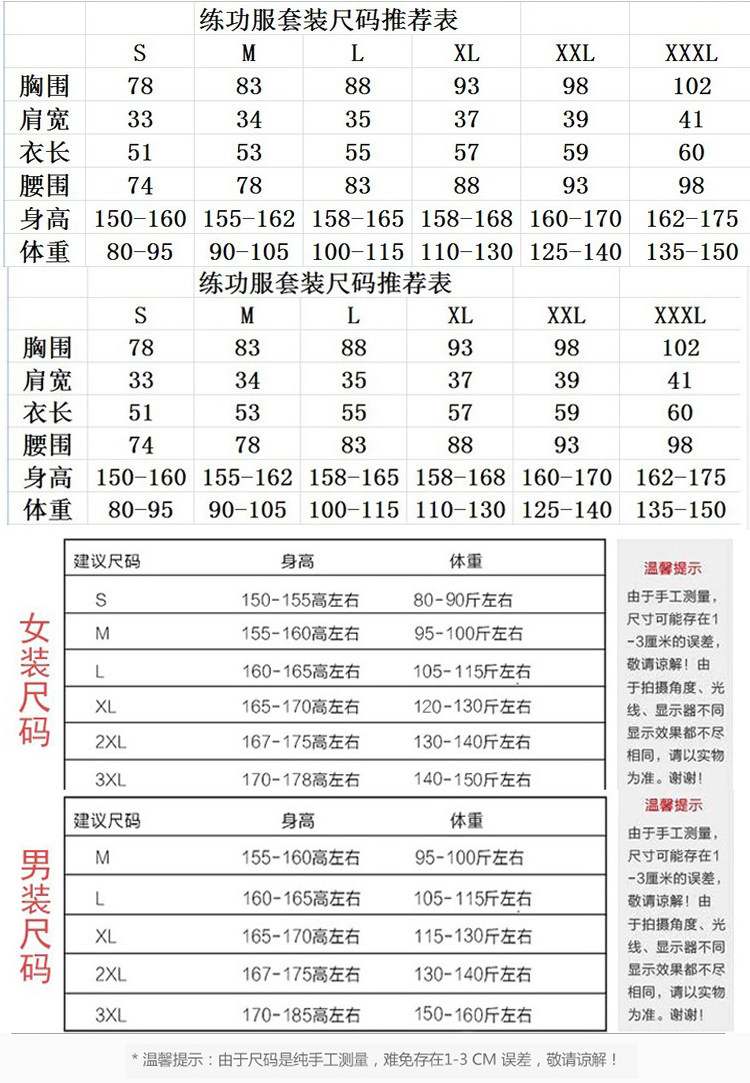 练功服套装尺码推荐表

| | S | M | L | XL | XXL | XXXL |
|---|---|---|---|---|---|---|
| 胸围 | 78 | 83 | 88 | 93 | 98 | 102 |
| 肩宽 | 33 | 34 | 35 | 37 | 39 | 41 |
| 衣长 | 51 | 53 | 55 | 57 | 59 | 60 |
| 腰围 | 74 | 78 | 83 | 88 | 93 | 98 |
| 身高 | 150-160 | 155-162 | 158-165 | 158-168 | 160-170 | 162-175 |
| 体重 | 80-95 | 90-105 | 100-115 | 110-130 | 125-140 | 135-150 |

练功服套装尺码推荐表

| | S | M | L | XL | XXL | XXXL |
|---|---|---|---|---|---|---|
| 胸围 | 78 | 83 | 88 | 93 | 98 | 102 |
| 肩宽 | 33 | 34 | 35 | 37 | 39 | 41 |
| 衣长 | 51 | 53 | 55 | 57 | 59 | 60 |
| 腰围 | 74 | 78 | 83 | 88 | 93 | 98 |
| 身高 | 150-160 | 155-162 | 158-165 | 158-168 | 160-170 | 162-175 |
| 体重 | 80-95 | 90-105 | 100-115 | 110-130 | 125-140 | 135-150 |

女装尺码

| 建议尺码 | 身高 | 体重 |
|---|---|---|
| S | 150-155高左右 | 80-90斤左右 |
| M | 155-160高左右 | 95-100斤左右 |
| L | 160-165高左右 | 105-115斤左右 |
| XL | 165-170高左右 | 120-130斤左右 |
| 2XL | 167-175高左右 | 130-140斤左右 |
| 3XL | 170-178高左右 | 140-150斤左右 |

温馨提示
由于手工测量，尺寸可能存在1-3厘米的误差，敬请谅解！由于拍摄角度、光线、显示器不同显示效果都不尽相同，请以实物为准。谢谢！

男装尺码

| 建议尺码 | 身高 | 体重 |
|---|---|---|
| M | 155-160高左右 | 95-100斤左右 |
| L | 160-165高左右 | 105-115斤左右 |
| XL | 165-170高左右 | 115-130斤左右 |
| 2XL | 167-175高左右 | 130-140斤左右 |
| 3XL | 170-185高左右 | 150-160斤左右 |

温馨提示
由于手工测量，尺寸可能存在1-3厘米的误差，敬请谅解！由于拍摄角度、光线、显示器不同显示效果都不尽相同，请以实物为准。谢谢！

* 温馨提示：由于尺码是纯手工测量，难免存在1-3 CM 误差，敬请谅解！